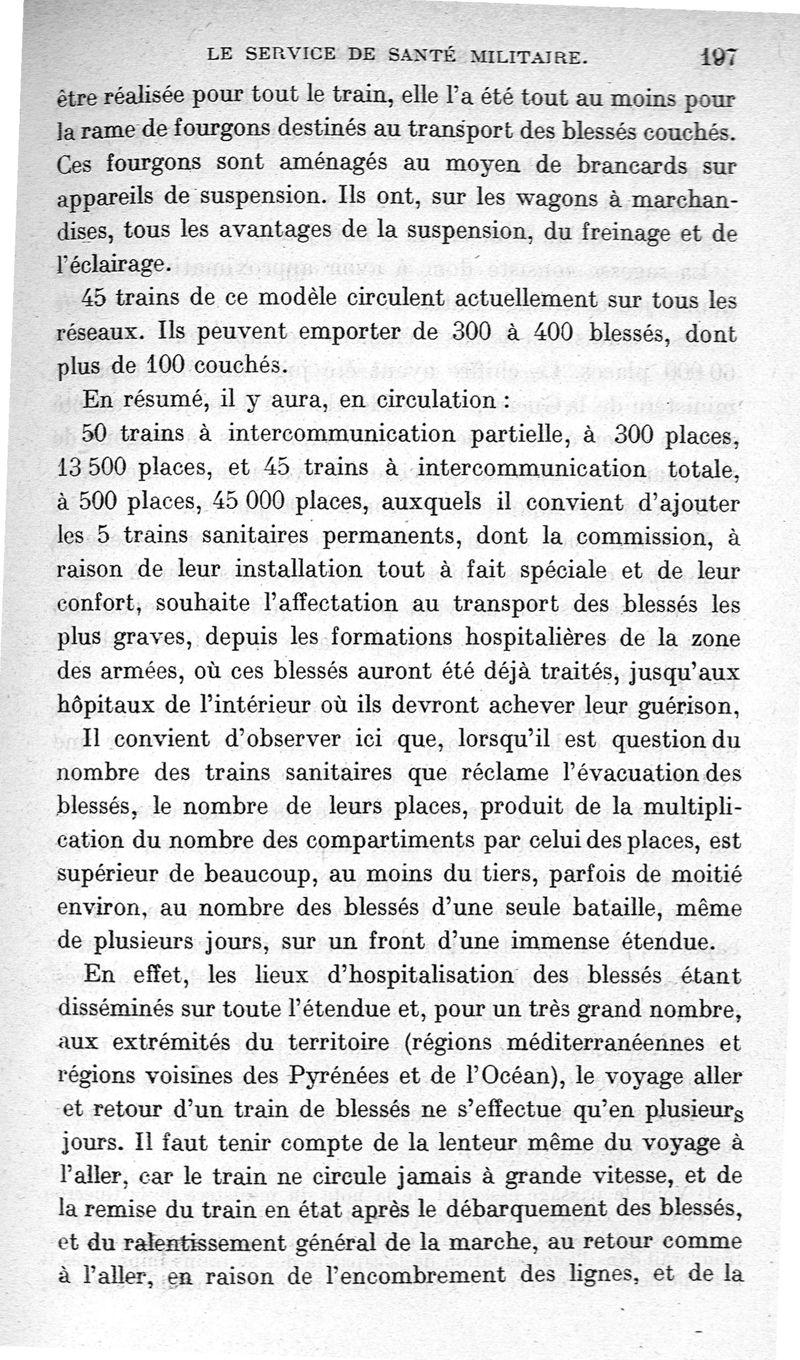 LE SERVICE DE SANTÉ MILITAIRE. 197

être réalisée pour tout le train, elle l'a été tout au moins pour la rame de fourgons destinés au transport des blessés couchés. Ces fourgons sont aménagés au moyen de brancards sur appareils de suspension. Ils ont, sur les wagons à marchandises, tous les avantages de la suspension, du freinage et de l'éclairage.

45 trains de ce modèle circulent actuellement sur tous les réseaux. Ils peuvent emporter de 300 à 400 blessés, dont plus de 100 couchés.

En résumé, il y aura, en circulation :

50 trains à intercommunication partielle, à 300 places, 13 500 places, et 45 trains à intercommunication totale, à 500 places, 45 000 places, auxquels il convient d'ajouter les 5 trains sanitaires permanents, dont la commission, à raison de leur installation tout à fait spéciale et de leur confort, souhaite l'affectation au transport des blessés les plus graves, depuis les formations hospitalières de la zone des armées, où ces blessés auront été déjà traités, jusqu'aux hôpitaux de l'intérieur où ils devront achever leur guérison,

Il convient d'observer ici que, lorsqu'il est question du nombre des trains sanitaires que réclame l'évacuation des blessés, le nombre de leurs places, produit de la multiplication du nombre des compartiments par celui des places, est supérieur de beaucoup, au moins du tiers, parfois de moitié environ, au nombre des blessés d'une seule bataille, même de plusieurs jours, sur un front d'une immense étendue.

En effet, les lieux d'hospitalisation des blessés étant disséminés sur toute l'étendue et, pour un très grand nombre, aux extrémités du territoire (régions méditerranéennes et régions voisines des Pyrénées et de l'Océan), le voyage aller et retour d'un train de blessés ne s'effectue qu'en plusieurs jours. Il faut tenir compte de la lenteur même du voyage à l'aller, car le train ne circule jamais à grande vitesse, et de la remise du train en état après le débarquement des blessés, et du ralentissement général de la marche, au retour comme à l'aller, en raison de l'encombrement des lignes, et de la